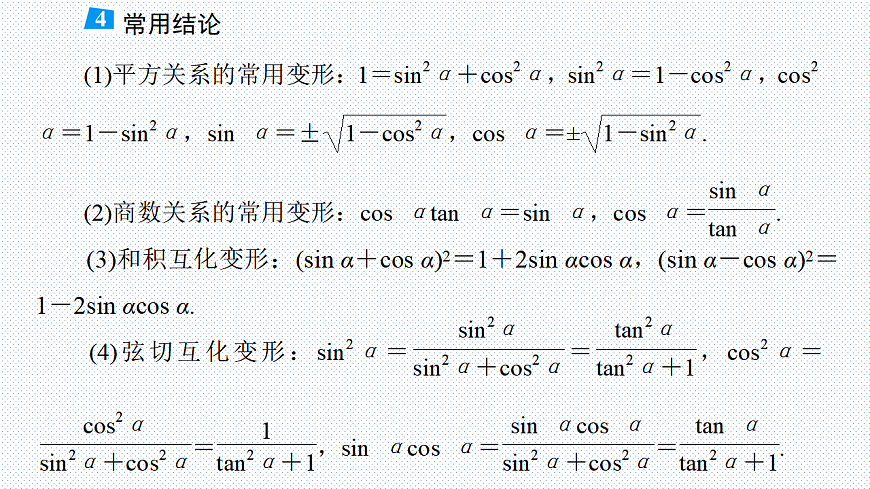 4 常用结论

(1)平方关系的常用变形：$1=\sin^2\alpha+\cos^2\alpha$，$\sin^2\alpha=1-\cos^2\alpha$，$\cos^2\alpha=1-\sin^2\alpha$，$\sin\alpha=\pm\sqrt{1-\cos^2\alpha}$，$\cos\alpha=\pm\sqrt{1-\sin^2\alpha}$.

(2)商数关系的常用变形：$\cos\alpha\tan\alpha=\sin\alpha$，$\cos\alpha=\frac{\sin\alpha}{\tan\alpha}$.

(3)和积互化变形：$(\sin\alpha+\cos\alpha)^2=1+2\sin\alpha\cos\alpha$，$(\sin\alpha-\cos\alpha)^2=1-2\sin\alpha\cos\alpha$.

(4)弦切互化变形：$\sin^2\alpha=\frac{\sin^2\alpha}{\sin^2\alpha+\cos^2\alpha}=\frac{\tan^2\alpha}{\tan^2\alpha+1}$，$\cos^2\alpha=\frac{\cos^2\alpha}{\sin^2\alpha+\cos^2\alpha}=\frac{1}{\tan^2\alpha+1}$，$\sin\alpha\cos\alpha=\frac{\sin\alpha\cos\alpha}{\sin^2\alpha+\cos^2\alpha}=\frac{\tan\alpha}{\tan^2\alpha+1}$.